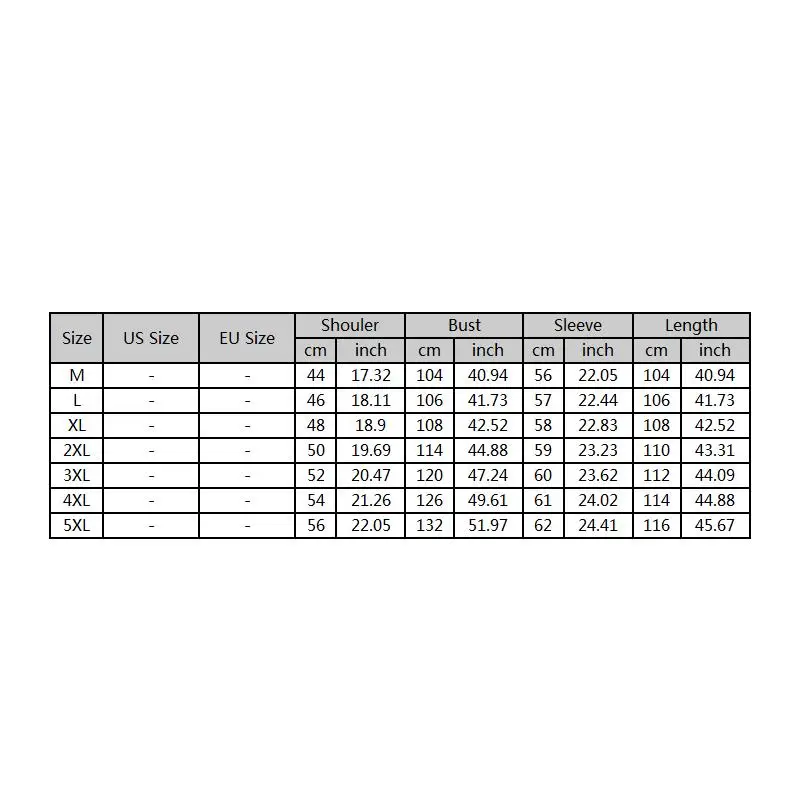 | Size | US Size | EU Size | Shouler | | Bust | | Sleeve | | Length | |
|---|---|---|---|---|---|---|---|---|---|---|
| | | | cm | inch | cm | inch | cm | inch | cm | inch |
| M | - | - | 44 | 17.32 | 104 | 40.94 | 56 | 22.05 | 104 | 40.94 |
| L | - | - | 46 | 18.11 | 106 | 41.73 | 57 | 22.44 | 106 | 41.73 |
| XL | - | - | 48 | 18.9 | 108 | 42.52 | 58 | 22.83 | 108 | 42.52 |
| 2XL | - | - | 50 | 19.69 | 114 | 44.88 | 59 | 23.23 | 110 | 43.31 |
| 3XL | - | - | 52 | 20.47 | 120 | 47.24 | 60 | 23.62 | 112 | 44.09 |
| 4XL | - | - | 54 | 21.26 | 126 | 49.61 | 61 | 24.02 | 114 | 44.88 |
| 5XL | - | - | 56 | 22.05 | 132 | 51.97 | 62 | 24.41 | 116 | 45.67 |